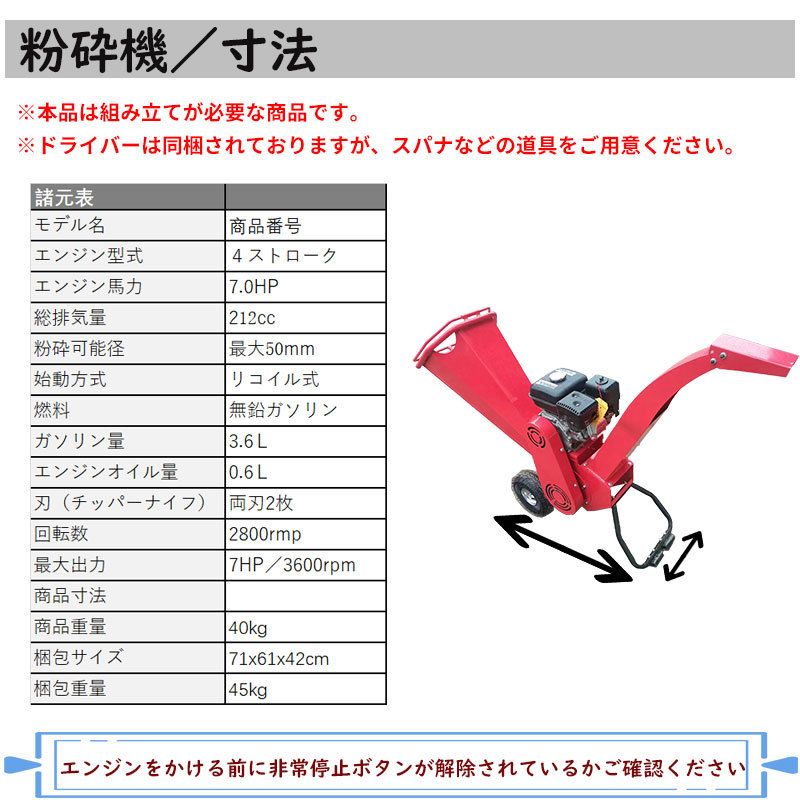 粉砕機／寸法

※本品は組み立てが必要な商品です。
※ドライバーは同梱されておりますが、スパナなどの道具をご用意ください。

| 諸元表 | |
|---|---|
| モデル名 | 商品番号 |
| エンジン型式 | 4ストローク |
| エンジン馬力 | 7.0HP |
| 総排気量 | 212cc |
| 粉砕可能径 | 最大50mm |
| 始動方式 | リコイル式 |
| 燃料 | 無鉛ガソリン |
| ガソリン量 | 3.6L |
| エンジンオイル量 | 0.6L |
| 刃（チッパーナイフ） | 両刃2枚 |
| 回転数 | 2800rmp |
| 最大出力 | 7HP／3600rpm |
| 商品寸法 | |
| 商品重量 | 40kg |
| 梱包サイズ | 71x61x42cm |
| 梱包重量 | 45kg |

エンジンをかける前に非常停止ボタンが解除されているかご確認ください